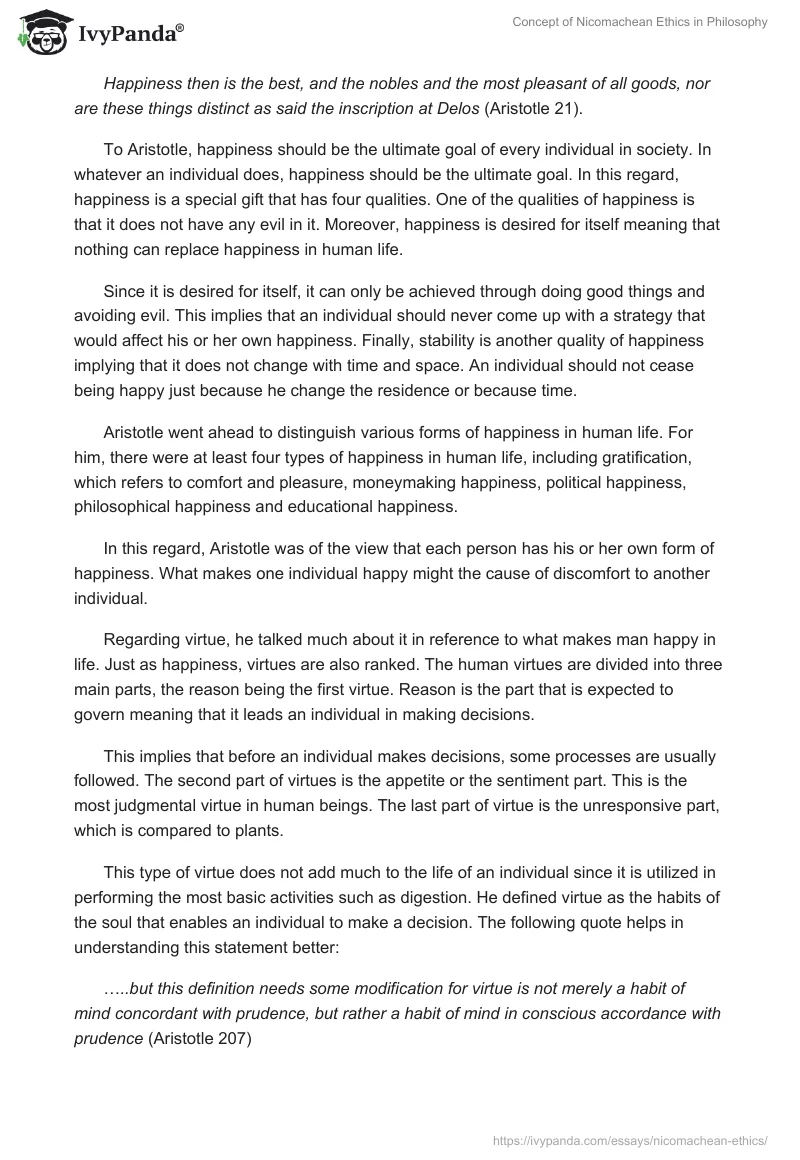 IvyPanda®

Concept of Nicomachean Ethics in Philosophy

Happiness then is the best, and the nobles and the most pleasant of all goods, nor are these things distinct as said the inscription at Delos (Aristotle 21).

To Aristotle, happiness should be the ultimate goal of every individual in society. In whatever an individual does, happiness should be the ultimate goal. In this regard, happiness is a special gift that has four qualities. One of the qualities of happiness is that it does not have any evil in it. Moreover, happiness is desired for itself meaning that nothing can replace happiness in human life.

Since it is desired for itself, it can only be achieved through doing good things and avoiding evil. This implies that an individual should never come up with a strategy that would affect his or her own happiness. Finally, stability is another quality of happiness implying that it does not change with time and space. An individual should not cease being happy just because he change the residence or because time.

Aristotle went ahead to distinguish various forms of happiness in human life. For him, there were at least four types of happiness in human life, including gratification, which refers to comfort and pleasure, moneymaking happiness, political happiness, philosophical happiness and educational happiness.

In this regard, Aristotle was of the view that each person has his or her own form of happiness. What makes one individual happy might the cause of discomfort to another individual.

Regarding virtue, he talked much about it in reference to what makes man happy in life. Just as happiness, virtues are also ranked. The human virtues are divided into three main parts, the reason being the first virtue. Reason is the part that is expected to govern meaning that it leads an individual in making decisions.

This implies that before an individual makes decisions, some processes are usually followed. The second part of virtues is the appetite or the sentiment part. This is the most judgmental virtue in human beings. The last part of virtue is the unresponsive part, which is compared to plants.

This type of virtue does not add much to the life of an individual since it is utilized in performing the most basic activities such as digestion. He defined virtue as the habits of the soul that enables an individual to make a decision. The following quote helps in understanding this statement better:

…..but this definition needs some modification for virtue is not merely a habit of mind concordant with prudence, but rather a habit of mind in conscious accordance with prudence (Aristotle 207)

https://ivypanda.com/essays/nicomachean-ethics/